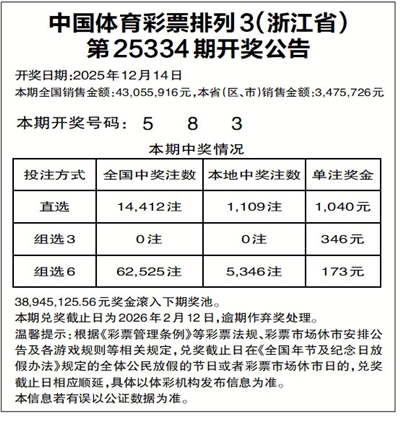 中国体育彩票排列3(浙江省)
第25334期开奖公告

开奖日期:2025年12月14日
本期全国销售金额:43,055,916元,本省(区、市)销售金额:3,475,726元

本期开奖号码: 5 8 3

本期中奖情况

| 投注方式 | 全国中奖注数 | 本地中奖注数 | 单注奖金 |
|---|---|---|---|
| 直选 | 14,412注 | 1,109注 | 1,040元 |
| 组选3 | 0注 | 0注 | 346元 |
| 组选6 | 62,525注 | 5,346注 | 173元 |

38,945,125.56元奖金滚入下期奖池。
本期兑奖截止日为2026年2月12日,逾期作弃奖处理。
温馨提示:根据《彩票管理条例》等彩票法规、彩票市场休市安排公告及各游戏规则等相关规定,兑奖截止日在《全国年节及纪念日放假办法》规定的全体公民放假的节日或者彩票市场休市日的,兑奖截止日相应顺延,具体以体彩机构发布信息为准。
本信息若有误以公证数据为准。